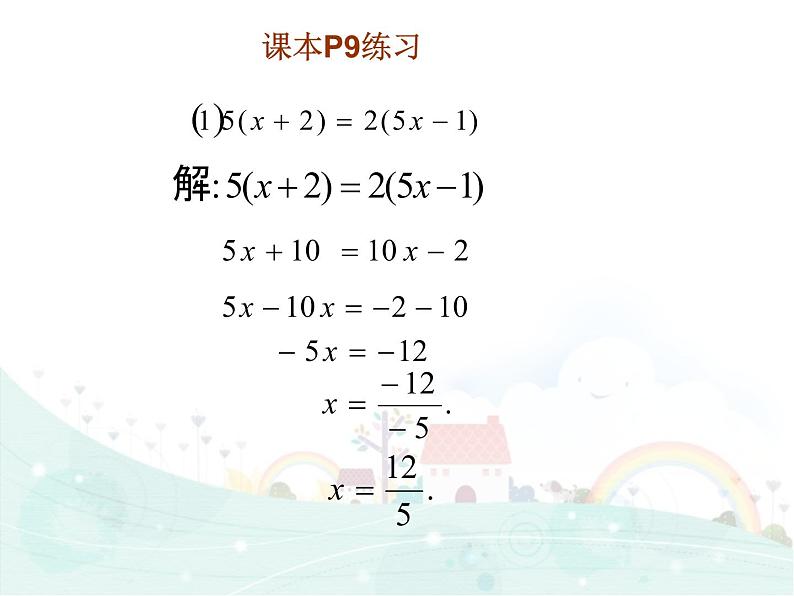 课本P9练习

(1) $5(x+2)=2(5x-1)$

解: $5(x+2)=2(5x-1)$

$5x+10=10x-2$

$5x-10x=-2-10$

$-5x=-12$

$x=\frac{-12}{-5}.$

$x=\frac{12}{5}.$